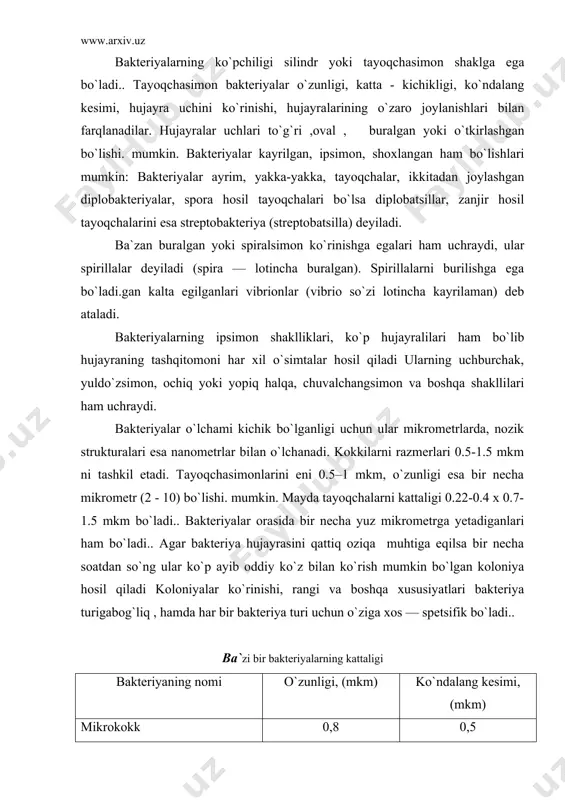 www.arxiv.uz

Bakteriyalarning ko`pchiligi silindr yoki tayoqchasimon shaklga ega bo`ladi.. Tayoqchasimon bakteriyalar o`zunligi, katta - kichikligi, ko`ndalang kesimi, hujayra uchini ko`rinishi, hujayralarining o`zaro joylanishlari bilan farqlanadilar. Hujayralar uchlari to`g`ri ,oval , buralgan yoki o`tkirlashgan bo`lishi. mumkin. Bakteriyalar kayrilgan, ipsimon, shoxlangan ham bo`lishlari mumkin: Bakteriyalar ayrim, yakka-yakka, tayoqchalar, ikkitadan joylashgan diplobakteriyalar, spora hosil tayoqchalari bo`lsa diplobatsillar, zanjir hosil tayoqchalarini esa streptobakteriya (streptobatsilla) deyiladi.

Ba`zan buralgan yoki spiralsimon ko`rinishga egalari ham uchraydi, ular spirillalar deyiladi (spira — lotincha buralgan). Spirillalarni burilishga ega bo`ladi.gan kalta egilganlari vibrionlar (vibrio so`zi lotincha kayrilaman) deb ataladi.

Bakteriyalarning ipsimon shaklliklari, ko`p hujayralilari ham bo`lib hujayraning tashqitomoni har xil o`simtalar hosil qiladi Ularning uchburchak, yuldo`zsimon, ochiq yoki yopiq halqa, chuvalchangsimon va boshqa shakllilari ham uchraydi.

Bakteriyalar o`lchami kichik bo`lganligi uchun ular mikrometrlarda, nozik strukturalari esa nanometrlar bilan o`lchanadi. Kokkilarni razmerlari 0.5-1.5 mkm ni tashkil etadi. Tayoqchasimonlarini eni 0.5–1 mkm, o`zunligi esa bir necha mikrometr (2 - 10) bo`lishi. mumkin. Mayda tayoqchalarni kattaligi 0.22-0.4 x 0.7-1.5 mkm bo`ladi.. Bakteriyalar orasida bir necha yuz mikrometrga yetadiganlari ham bo`ladi.. Agar bakteriya hujayrasini qattiq oziqa muhtiga eqilsa bir necha soatdan so`ng ular ko`p ayib oddiy ko`z bilan ko`rish mumkin bo`lgan koloniya hosil qiladi Koloniyalar ko`rinishi, rangi va boshqa xususiyatlari bakteriya turigabog`liq , hamda har bir bakteriya turi uchun o`ziga xos — spetsifik bo`ladi..

Ba`zi bir bakteriyalarning kattaligi

| Bakteriyaning nomi | O`zunligi, (mkm) | Ko`ndalang kesimi, (mkm) |
|---|---|---|
| Mikrokokk | 0,8 | 0,5 |